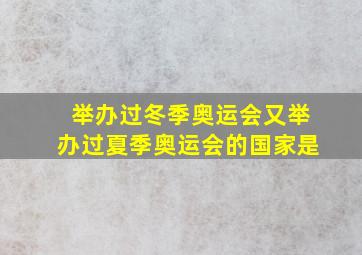 举办过冬季奥运会又举办过夏季奥运会的国家是